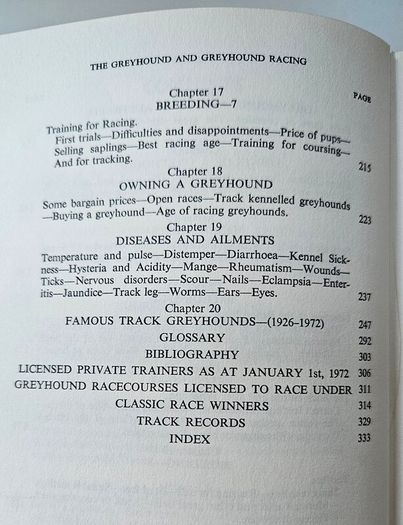 THE GREYHOUND AND GREYHOUND RACING

PAGE

Chapter 17
BREEDING—7

Training for Racing.
First trials—Difficulties and disappointments—Price of pups—Selling saplings—Best racing age—Training for coursing—And for tracking. 215

Chapter 18
OWNING A GREYHOUND

Some bargain prices—Open races—Track kennelled greyhounds—Buying a greyhound—Age of racing greyhounds. 223

Chapter 19
DISEASES AND AILMENTS

Temperature and pulse—Distemper—Diarrhoea—Kennel Sickness—Hysteria and Acidity—Mange—Rheumatism—Wounds—Ticks—Nervous disorders—Scour—Nails—Eclampsia—Enteritis—Jaundice—Track leg—Worms—Ears—Eyes. 237

Chapter 20
FAMOUS TRACK GREYHOUNDS—(1926-1972) 247

GLOSSARY 292

BIBLIOGRAPHY 303

LICENSED PRIVATE TRAINERS AS AT JANUARY 1st, 1972 306

GREYHOUND RACECOURSES LICENSED TO RACE UNDER 311

CLASSIC RACE WINNERS 314

TRACK RECORDS 329

INDEX 333